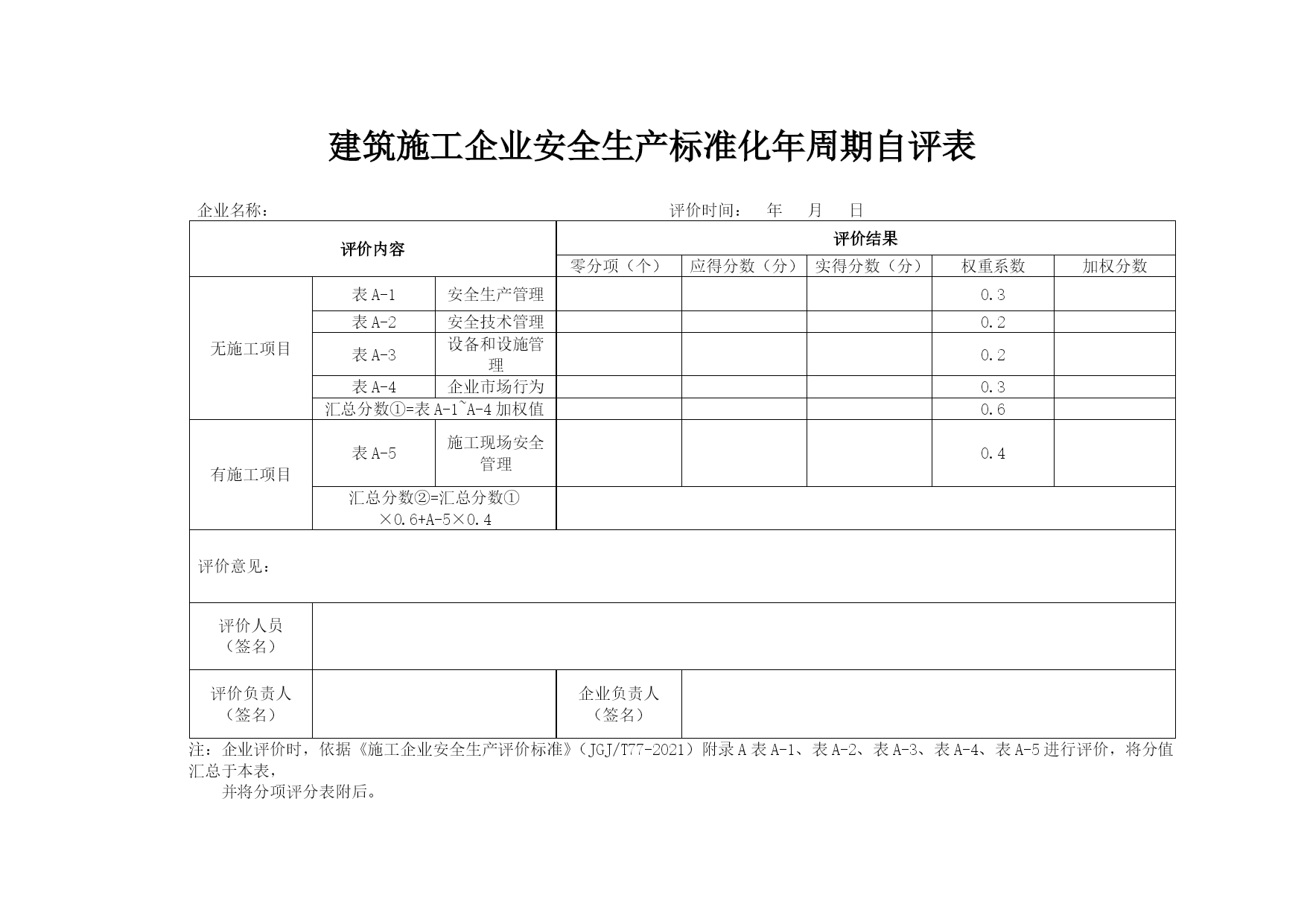 建筑施工企业安全生产标准化年周期自评表

企业名称： 评价时间： 年 月 日

| 评价内容 | | | 评价结果 | | | | |
|---|---|---|---|---|---|---|---|
| | | | 零分项（个） | 应得分数（分） | 实得分数（分） | 权重系数 | 加权分数 |
| 无施工项目 | 表 A-1 | 安全生产管理 | | | | 0.3 | |
| | 表 A-2 | 安全技术管理 | | | | 0.2 | |
| | 表 A-3 | 设备和设施管理 | | | | 0.2 | |
| | 表 A-4 | 企业市场行为 | | | | 0.3 | |
| | 汇总分数①=表 A-1~A-4 加权值 | | | | | 0.6 | |
| 有施工项目 | 表 A-5 | 施工现场安全管理 | | | | 0.4 | |
| | 汇总分数②=汇总分数①×0.6+A-5×0.4 | | | | | | |
| 评价意见： | | | | | | | |
| 评价人员（签名） | | | | | | | |
| 评价负责人（签名） | | | 企业负责人（签名） | | | | |

注：企业评价时，依据《施工企业安全生产评价标准》（JGJ/T77-2021）附录 A 表 A-1、表 A-2、表 A-3、表 A-4、表 A-5 进行评价，将分值汇总于本表，
并将分项评分表附后。